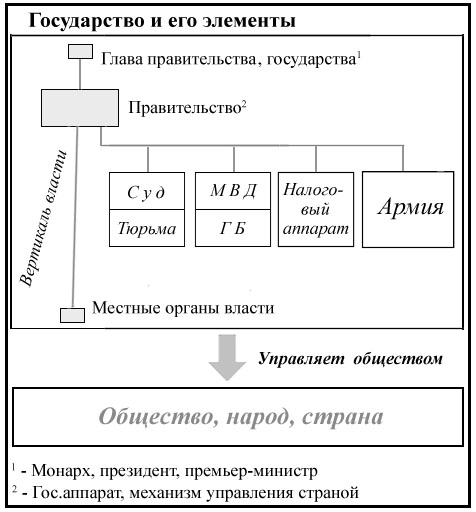 Государство и его элементы

Глава правительства, государства$^1$

Правительство$^2$

Вертикаль власти

С у д

Тюрьма

М В Д

Г Б

Налоговый аппарат

Армия

Местные органы власти

Управляет обществом

Общество, народ, страна

$^1$ - Монарх, президент, премьер-министр

$^2$ - Гос.аппарат, механизм управления страной